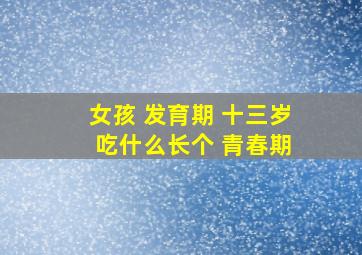 女孩 发育期 十三岁
吃什么长个 青春期